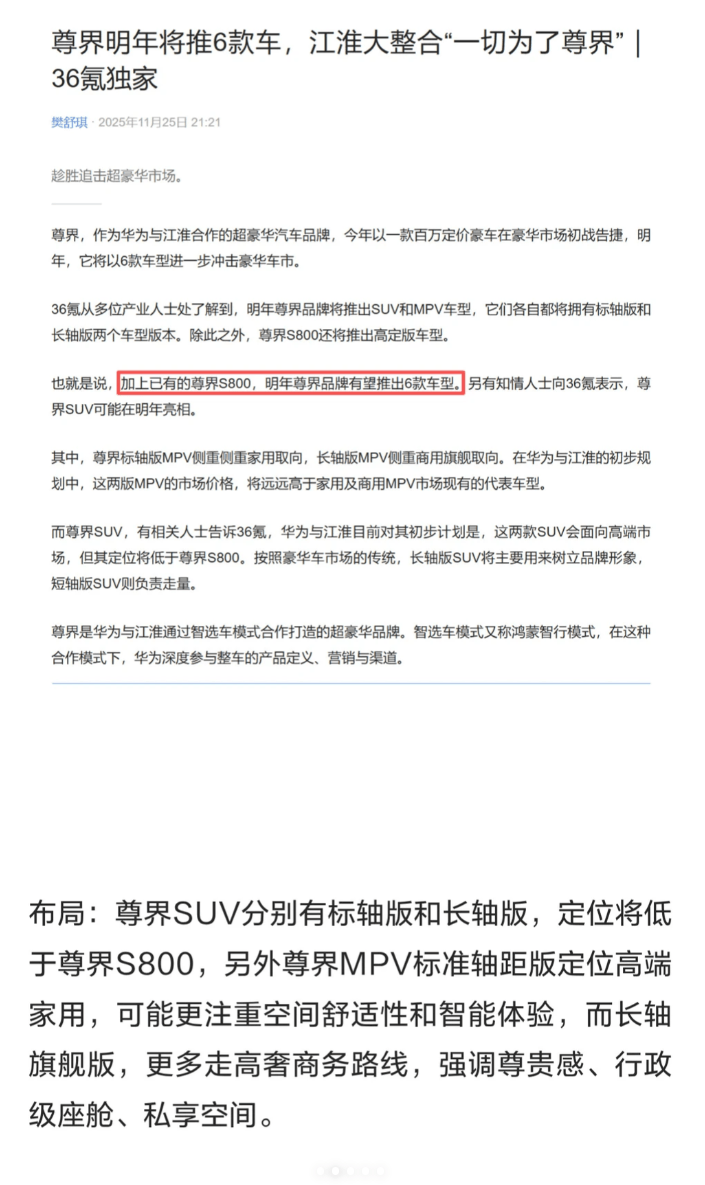 尊界明年将推6款车，江淮大整合“一切为了尊界”｜36氪独家

樊舒琪 · 2025年11月25日 21:21

趁胜追击超豪华市场。

尊界，作为华为与江淮合作的超豪华汽车品牌，今年以一款百万定价豪车在豪华市场初战告捷，明年，它将以6款车型进一步冲击豪华车市。

36氪从多位产业人士处了解到，明年尊界品牌将推出SUV和MPV车型，它们各自都将拥有标轴版和长轴版两个车型版本。除此之外，尊界S800还将推出高定版车型。

也就是说，加上已有的尊界S800，明年尊界品牌有望推出6款车型。另有知情人士向36氪表示，尊界SUV可能在明年亮相。

其中，尊界标轴版MPV侧重侧重家用取向，长轴版MPV侧重商用旗舰取向。在华为与江淮的初步规划中，这两版MPV的市场价格，将远远高于家用及商用MPV市场现有的代表车型。

而尊界SUV，有相关人士告诉36氪，华为与江淮目前对其初步计划是，这两款SUV会面向高端市场，但其定位将低于尊界S800。按照豪华车市场的传统，长轴版SUV将主要用来树立品牌形象，短轴版SUV则负责走量。

尊界是华为与江淮通过智选车模式合作打造的超豪华品牌。智选车模式又称鸿蒙智行模式，在这种合作模式下，华为深度参与整车的产品定义、营销与渠道。

布局：尊界SUV分别有标轴版和长轴版，定位将低于尊界S800，另外尊界MPV标准轴距版定位高端家用，可能更注重空间舒适性和智能体验，而长轴旗舰版，更多走高奢商务路线，强调尊贵感、行政级座舱、私享空间。